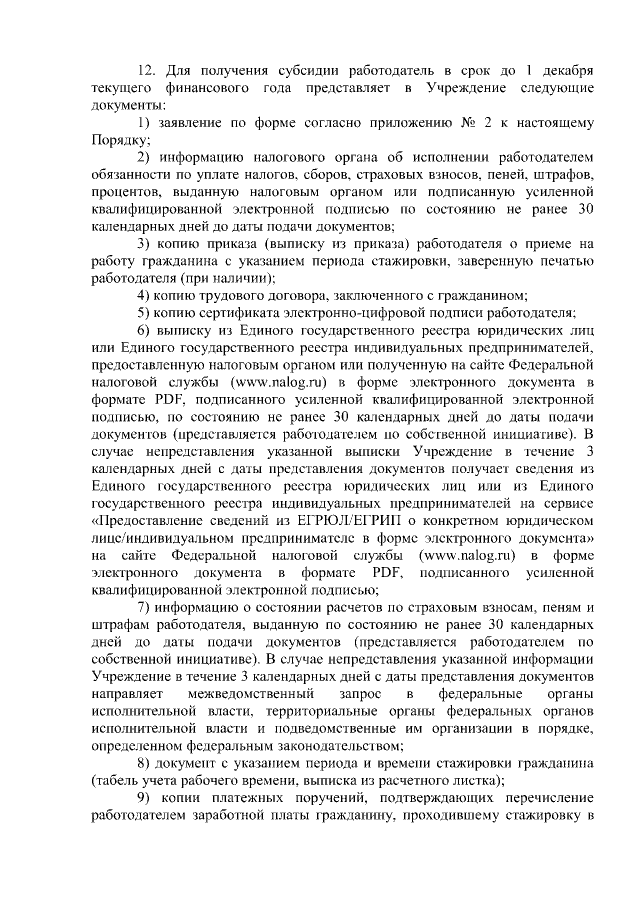 12. Для получения субсидии работодатель в срок до 1 декабря текущего финансового года представляет в Учреждение следующие документы:

1) заявление по форме согласно приложению № 2 к настоящему Порядку;

2) информацию налогового органа об исполнении работодателем обязанности по уплате налогов, сборов, страховых взносов, пеней, штрафов, процентов, выданную налоговым органом или подписанную усиленной квалифицированной электронной подписью по состоянию не ранее 30 календарных дней до даты подачи документов;

3) копию приказа (выписку из приказа) работодателя о приеме на работу гражданина с указанием периода стажировки, заверенную печатью работодателя (при наличии);

4) копию трудового договора, заключенного с гражданином;

5) копию сертификата электронно-цифровой подписи работодателя;

6) выписку из Единого государственного реестра юридических лиц или Единого государственного реестра индивидуальных предпринимателей, предоставленную налоговым органом или полученную на сайте Федеральной налоговой службы (www.nalog.ru) в форме электронного документа в формате PDF, подписанного усиленной квалифицированной электронной подписью, по состоянию не ранее 30 календарных дней до даты подачи документов (представляется работодателем по собственной инициативе). В случае непредставления указанной выписки Учреждение в течение 3 календарных дней с даты представления документов получает сведения из Единого государственного реестра юридических лиц или из Единого государственного реестра индивидуальных предпринимателей на сервисе «Предоставление сведений из ЕГРЮЛ/ЕГРИП о конкретном юридическом лице/индивидуальном предпринимателе в форме электронного документа» на сайте Федеральной налоговой службы (www.nalog.ru) в форме электронного документа в формате PDF, подписанного усиленной квалифицированной электронной подписью;

7) информацию о состоянии расчетов по страховым взносам, пеням и штрафам работодателя, выданную по состоянию не ранее 30 календарных дней до даты подачи документов (представляется работодателем по собственной инициативе). В случае непредставления указанной информации Учреждение в течение 3 календарных дней с даты представления документов направляет межведомственный запрос в федеральные органы исполнительной власти, территориальные органы федеральных органов исполнительной власти и подведомственные им организации в порядке, определенном федеральным законодательством;

8) документ с указанием периода и времени стажировки гражданина (табель учета рабочего времени, выписка из расчетного листка);

9) копии платежных поручений, подтверждающих перечисление работодателем заработной платы гражданину, проходившему стажировку в